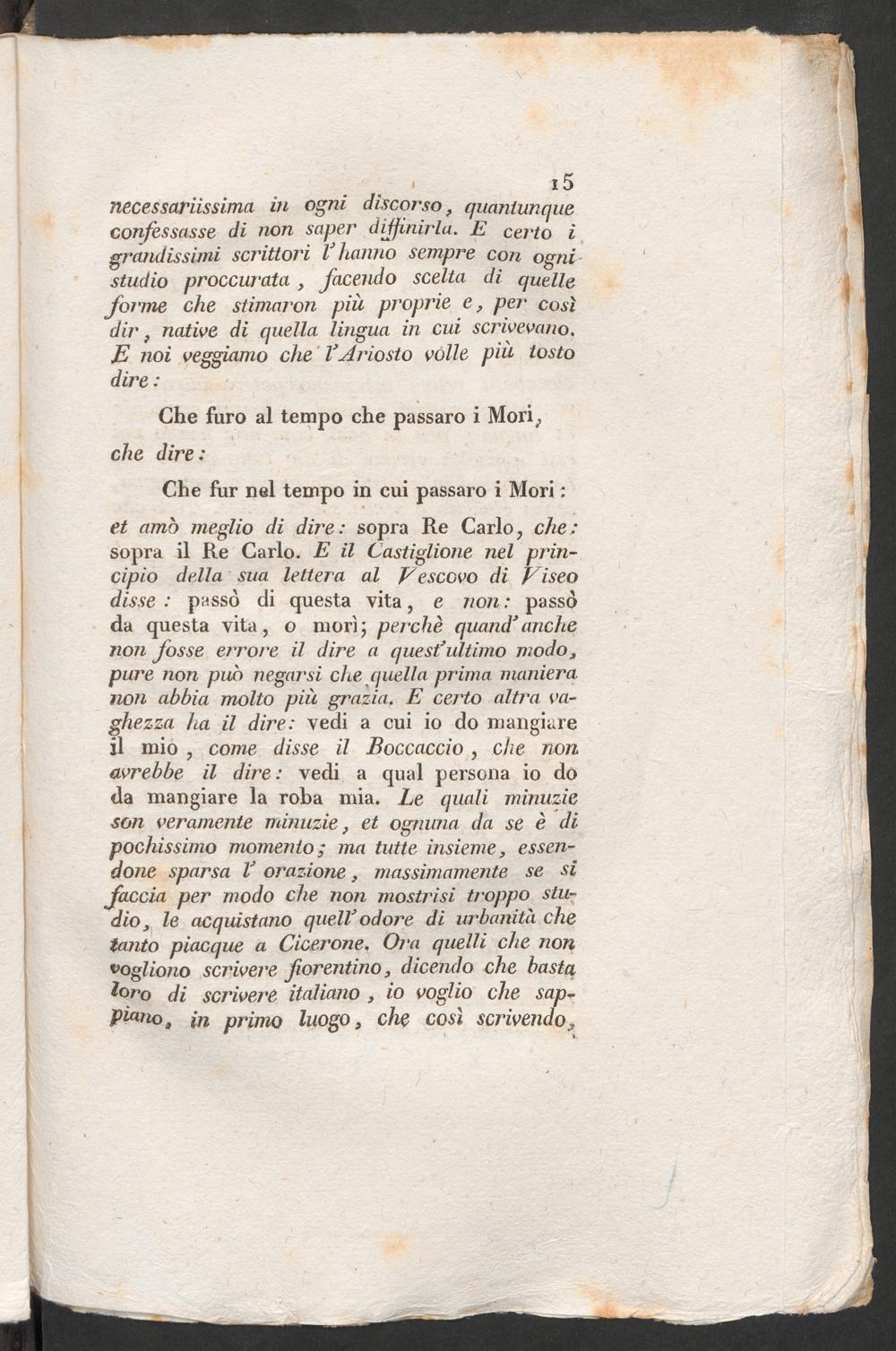 15

necessariissima in ogni discorso, quantunque confessasse di non saper diffinirla. E certo i grandissimi scrittori l'hanno sempre con ogni studio proccurata, facendo scelta di quelle forme che stimaron più proprie e, per così dir, native di quella lingua in cui scrivevano. E noi veggiamo che l'Ariosto volle più tosto dire:

Che furo al tempo che passaro i Mori,

che dire:

Che fur nel tempo in cui passaro i Mori:

et amò meglio di dire: sopra Re Carlo, che: sopra il Re Carlo. E il Castiglione nel principio della sua lettera al Vescovo di Viseo disse: passò di questa vita, e non: passò da questa vita, o morì; perchè quand'anche non fosse errore il dire a quest'ultimo modo, pure non può negarsi che quella prima maniera non abbia molto più grazia. E certo altra vaghezza ha il dire: vedi a cui io do mangiare il mio, come disse il Boccaccio, che non avrebbe il dire: vedi a qual persona io do da mangiare la roba mia. Le quali minuzie son veramente minuzie, et ognuna da se è di pochissimo momento; ma tutte insieme, essendone sparsa l'orazione, massimamente se si faccia per modo che non mostrisi troppo studio, le acquistano quell'odore di urbanità che tanto piacque a Cicerone. Ora quelli che non vogliono scrivere fiorentino, dicendo che basta loro di scrivere italiano, io voglio che sappiano, in primo luogo, che così scrivendo,